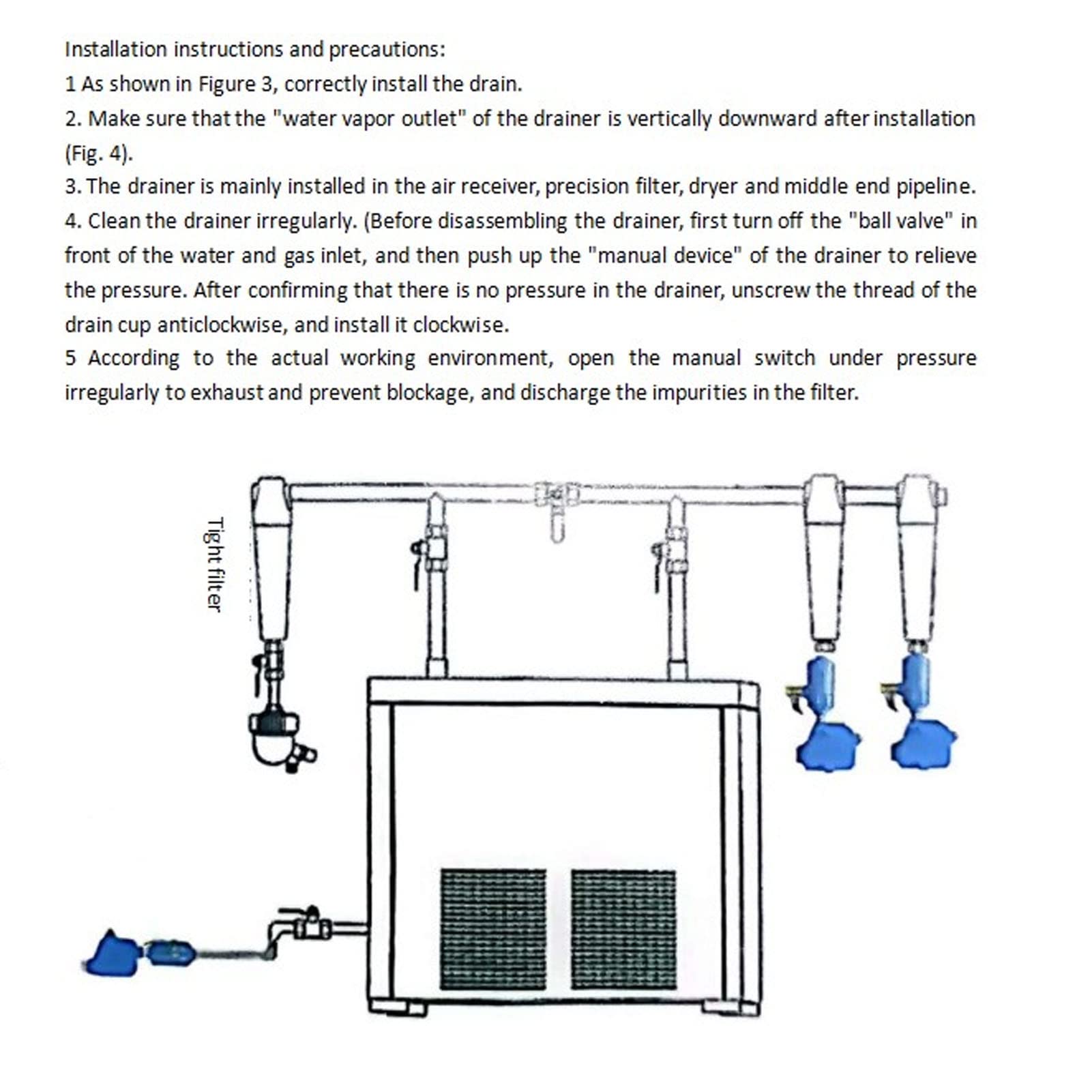 Installation instructions and precautions:
1 As shown in Figure 3, correctly install the drain.
2. Make sure that the "water vapor outlet" of the drainer is vertically downward after installation (Fig. 4).
3. The drainer is mainly installed in the air receiver, precision filter, dryer and middle end pipeline.
4. Clean the drainer irregularly. (Before disassembling the drainer, first turn off the "ball valve" in front of the water and gas inlet, and then push up the "manual device" of the drainer to relieve the pressure. After confirming that there is no pressure in the drainer, unscrew the thread of the drain cup anticlockwise, and install it clockwise.
5 According to the actual working environment, open the manual switch under pressure irregularly to exhaust and prevent blockage, and discharge the impurities in the filter.

Tight filter